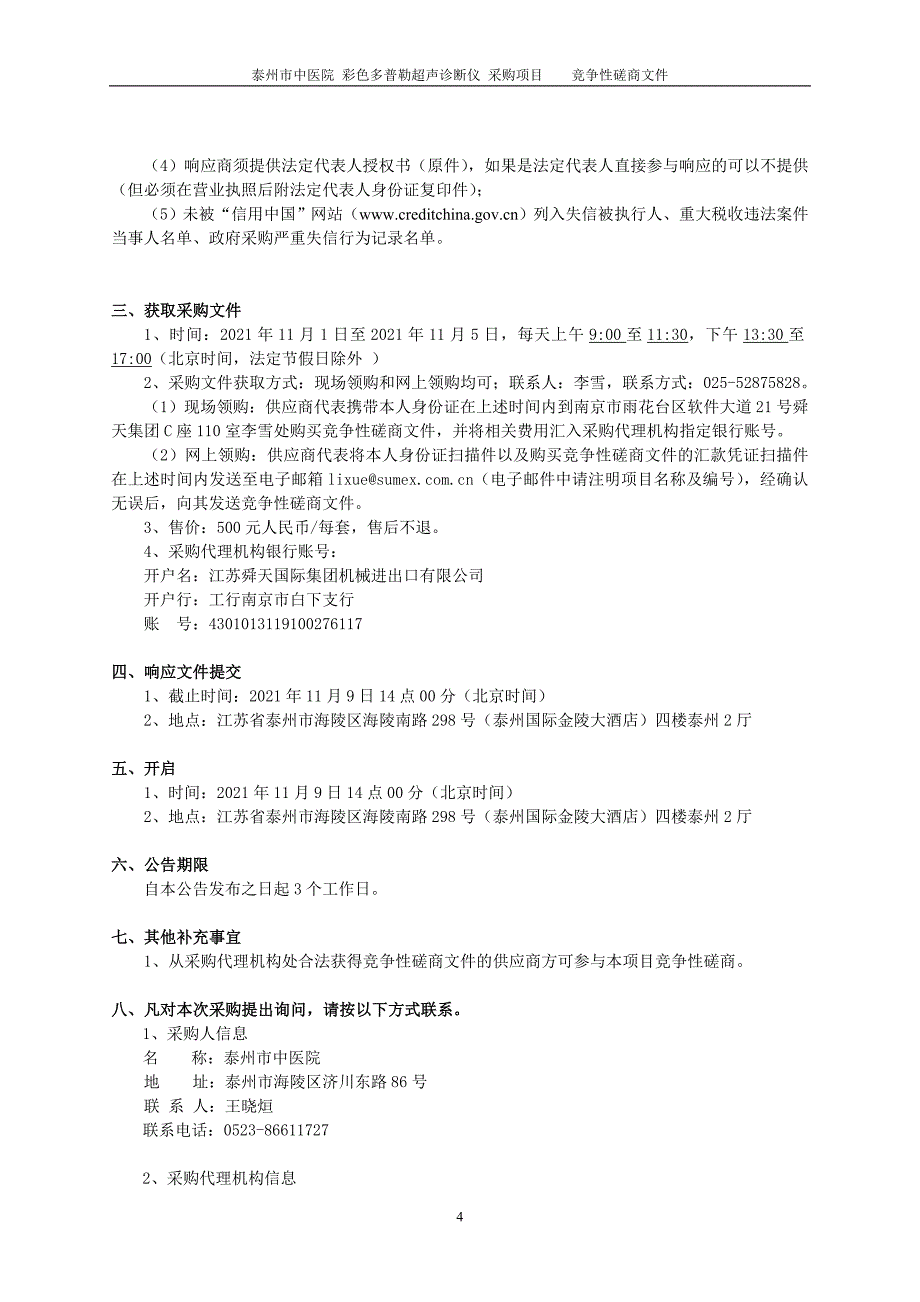 泰州市中医院 彩色多普勒超声诊断仪 采购项目 竞争性磋商文件

（4）响应商须提供法定代表人授权书（原件），如果是法定代表人直接参与响应的可以不提供（但必须在营业执照后附法定代表人身份证复印件）；

（5）未被“信用中国”网站（www.creditchina.gov.cn）列入失信被执行人、重大税收违法案件当事人名单、政府采购严重失信行为记录名单。

三、获取采购文件

1、时间：2021 年 11 月 1 日至 2021 年 11 月 5 日，每天上午 9:00 至 11:30，下午 13:30 至 17:00（北京时间，法定节假日除外 ）

2、采购文件获取方式：现场领购和网上领购均可；联系人：李雪，联系方式：025-52875828。

（1）现场领购：供应商代表携带本人身份证在上述时间内到南京市雨花台区软件大道 21 号舜天集团 C 座 110 室李雪处购买竞争性磋商文件，并将相关费用汇入采购代理机构指定银行账号。

（2）网上领购：供应商代表将本人身份证扫描件以及购买竞争性磋商文件的汇款凭证扫描件在上述时间内发送至电子邮箱 lixue@sumex.com.cn（电子邮件中请注明项目名称及编号），经确认无误后，向其发送竞争性磋商文件。

3、售价：500 元人民币/每套，售后不退。

4、采购代理机构银行账号：

开户名：江苏舜天国际集团机械进出口有限公司

开户行：工行南京市白下支行

账 号：4301013119100276117

四、响应文件提交

1、截止时间：2021 年 11 月 9 日 14 点 00 分（北京时间）

2、地点：江苏省泰州市海陵区海陵南路 298 号（泰州国际金陵大酒店）四楼泰州 2 厅

五、开启

1、时间：2021 年 11 月 9 日 14 点 00 分（北京时间）

2、地点：江苏省泰州市海陵区海陵南路 298 号（泰州国际金陵大酒店）四楼泰州 2 厅

六、公告期限

自本公告发布之日起 3 个工作日。

七、其他补充事宜

1、从采购代理机构处合法获得竞争性磋商文件的供应商方可参与本项目竞争性磋商。

八、凡对本次采购提出询问，请按以下方式联系。

1、采购人信息

名 称：泰州市中医院

地 址：泰州市海陵区济川东路 86 号

联 系 人：王晓烜

联系电话：0523-86611727

2、采购代理机构信息

4